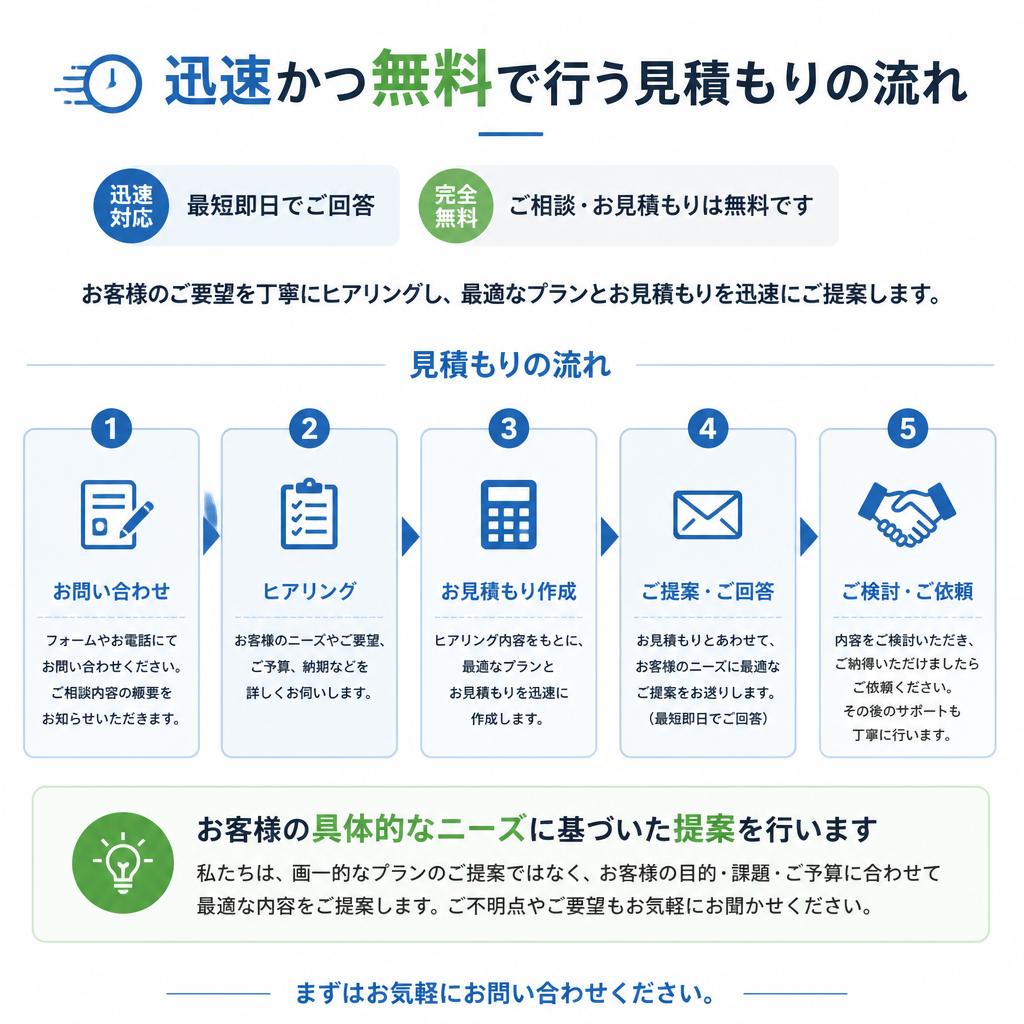 迅速かつ無料で行う見積もりの流れ

迅速対応 最短即日でご回答

完全無料 ご相談・お見積もりは無料です

お客様のご要望を丁寧にヒアリングし、最適なプランとお見積もりを迅速にご提案します。

見積もりの流れ

1
お問い合わせ
フォームやお電話にてお問い合わせください。ご相談内容の概要をお知らせいただきます。

2
ヒアリング
お客様のニーズやご要望、ご予算、納期などを詳しくお伺いします。

3
お見積もり作成
ヒアリング内容をもとに、最適なプランとお見積もりを迅速に作成します。

4
ご提案・ご回答
お見積もりとあわせて、お客様のニーズに最適なご提案をお送りします。（最短即日でご回答）

5
ご検討・ご依頼
内容をご検討いただき、ご納得いただけましたらご依頼ください。その後のサポートも丁寧に行います。

お客様の具体的なニーズに基づいた提案を行います
私たちは、画一的なプランのご提案ではなく、お客様の目的・課題・ご予算に合わせて最適な内容をご提案します。ご不明点やご要望もお気軽にお聞かせください。

まずはお気軽にお問い合わせください。